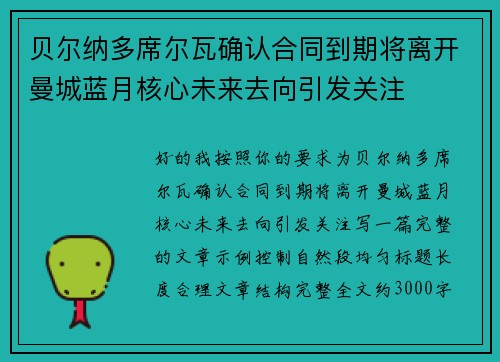 贝尔纳多席尔瓦确认合同到期将离开曼城蓝月核心未来去向引发关注

好的我按照你的要求为贝尔纳多席尔瓦确认合同到期将离开曼城蓝月核心未来去向引发关注写一篇完整的文章示例控制自然段均匀标题长度合理文章结构完整全文约3000字